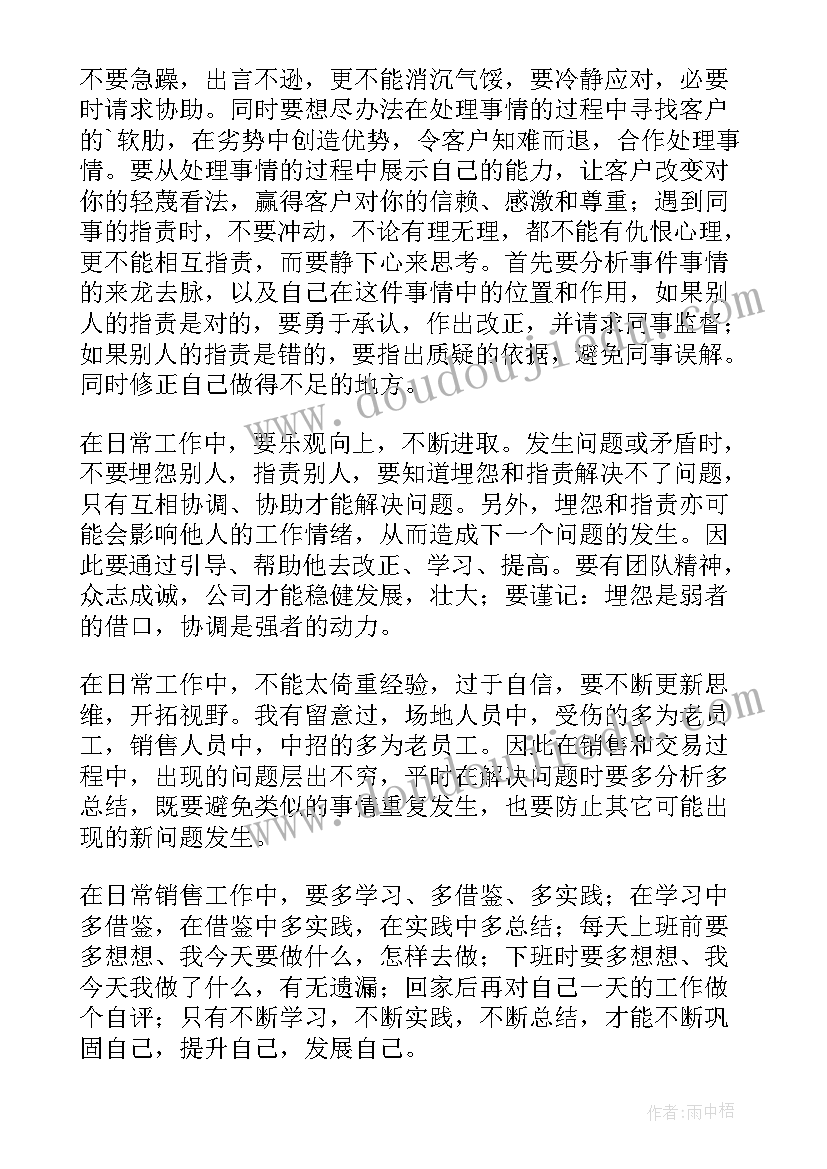 不要急躁，出言不逊，更不能消沉气馁，要冷静应对，必要时请求协助。同时要想尽办法在处理事情的过程中寻找客户的`软肋，在劣势中创造优势，令客户知难而退，合作处理事情。要从处理事情的过程中展示自己的能力，让客户改变对你的轻蔑看法，赢得客户对你的信赖、感激和尊重；遇到同事的指责时，不要冲动，不论有理无理，都不能有仇恨心理，更不能相互指责，而要静下心来思考。首先要分析事件事情的来龙去脉，以及自己在这件事情中的位置和作用，如果别人的指责是对的，要勇于承认，作出改正，并请求同事监督；如果别人的指责是错的，要指出质疑的依据，避免同事误解。同时修正自己做得不足的地方。

在日常工作中，要乐观向上，不断进取。发生问题或矛盾时，不要埋怨别人，指责别人，要知道埋怨和指责解决不了问题，只有互相协调、协助才能解决问题。另外，埋怨和指责亦可能会影响他人的工作情绪，从而造成下一个问题的发生。因此要通过引导、帮助他去改正、学习、提高。要有团队精神，众志成诚，公司才能稳健发展，壮大；要谨记：埋怨是弱者的借口，协调是强者的动力。

在日常工作中，不能太倚重经验，过于自信，要不断更新思维，开拓视野。我有留意过，场地人员中，受伤的多为老员工，销售人员中，中招的多为老员工。因此在销售和交易过程中，出现的问题层出不穷，平时在解决问题时要多分析多总结，既要避免类似的事情重复发生，也要防止其它可能出现的新问题发生。

在日常销售工作中，要多学习、多借鉴、多实践；在学习中多借鉴，在借鉴中多实践，在实践中多总结；每天上班前要多想想、我今天要做什么，怎样去做；下班时要多想想、我今天我做了什么，有无遗漏；回家后再对自己一天的工作做个自评；只有不断学习，不断实践，不断总结，才能不断巩固自己，提升自己，发展自己。

www.doudouji.com

作者：雨中梧